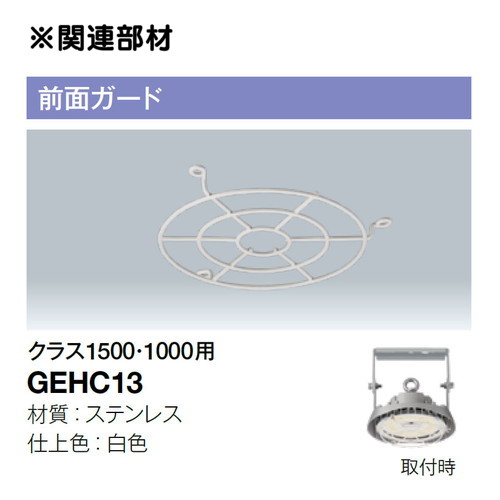 ※関連部材

前面ガード

クラス1500·1000用
GEHC13
材質：ステンレス
仕上色：白色

取付時